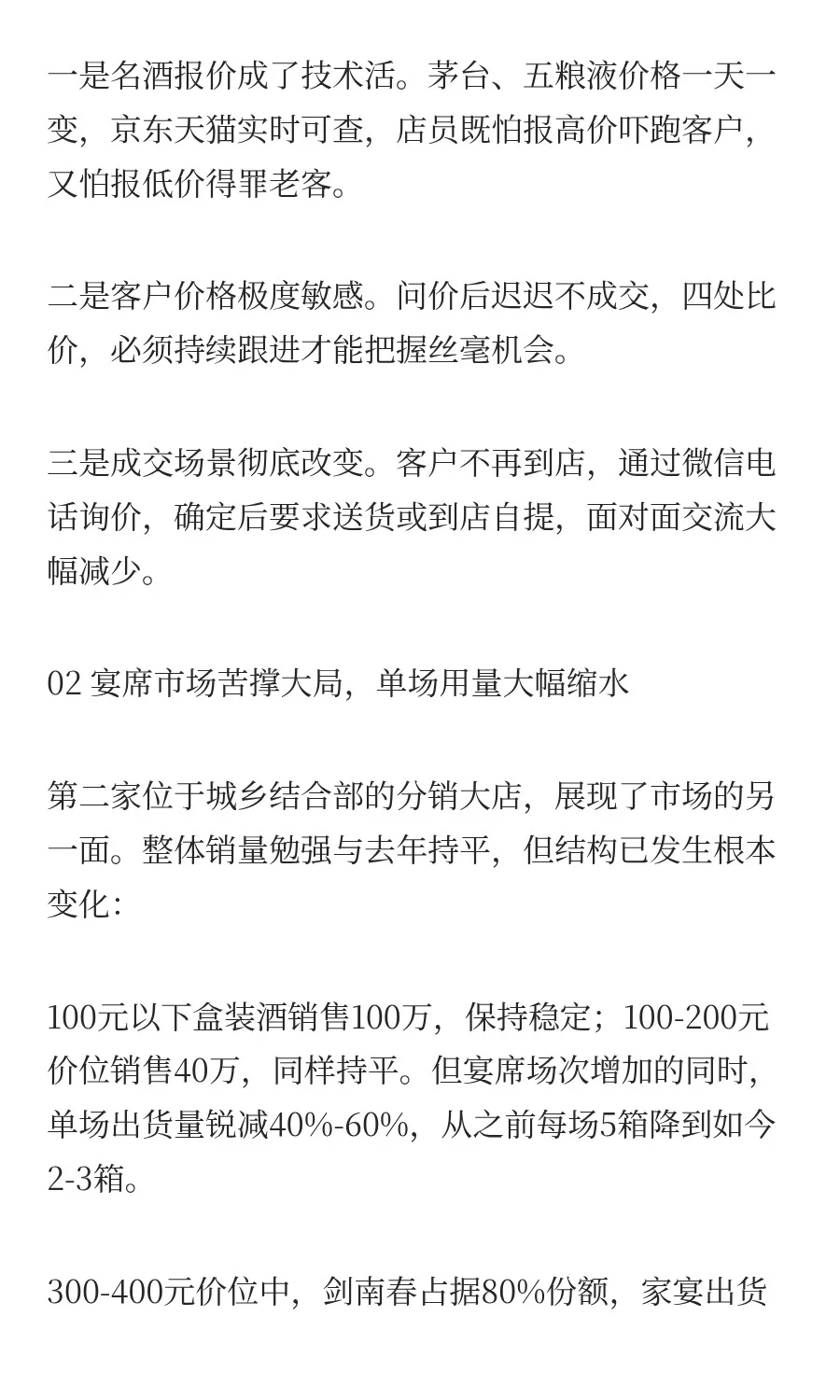 一是名酒报价成了技术活。茅台、五粮液价格一天一变，京东天猫实时可查，店员既怕报高价吓跑客户，又怕报低价得罪老客。

二是客户价格极度敏感。问价后迟迟不成交，四处比价，必须持续跟进才能把握丝毫机会。

三是成交场景彻底改变。客户不再到店，通过微信电话询价，确定后要求送货或到店自提，面对面交流大幅减少。

02 宴席市场苦撑大局，单场用量大幅缩水

第二家位于城乡结合部的分销大店，展现了市场的另一面。整体销量勉强与去年持平，但结构已发生根本变化：

100元以下盒装酒销售100万，保持稳定；100-200元价位销售40万，同样持平。但宴席场次增加的同时，单场出货量锐减40%-60%，从之前每场5箱降到如今2-3箱。

300-400元价位中，剑南春占据80%份额，家宴出货